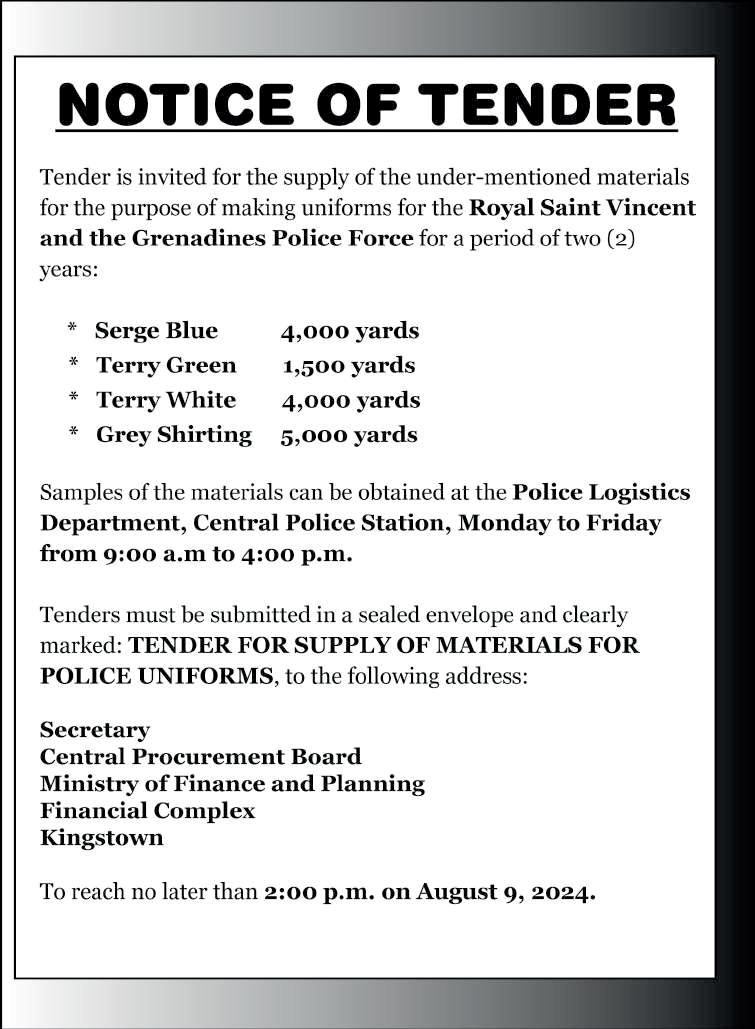 NOTICE OF TENDER

Tender is invited for the supply of the under-mentioned materials for the purpose of making uniforms for the Royal Saint Vincent and the Grenadines Police Force for a period of two (2) years:

* Serge Blue 4,000 yards
* Terry Green 1,500 yards
* Terry White 4,000 yards
* Grey Shirting 5,000 yards

Samples of the materials can be obtained at the Police Logistics Department, Central Police Station, Monday to Friday from 9:00 a.m to 4:00 p.m.

Tenders must be submitted in a sealed envelope and clearly marked: TENDER FOR SUPPLY OF MATERIALS FOR POLICE UNIFORMS, to the following address:

Secretary
Central Procurement Board
Ministry of Finance and Planning
Financial Complex
Kingstown

To reach no later than 2:00 p.m. on August 9, 2024.